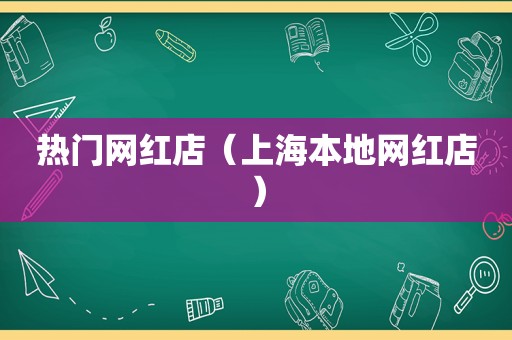 热门网红店（上海本地网红店）